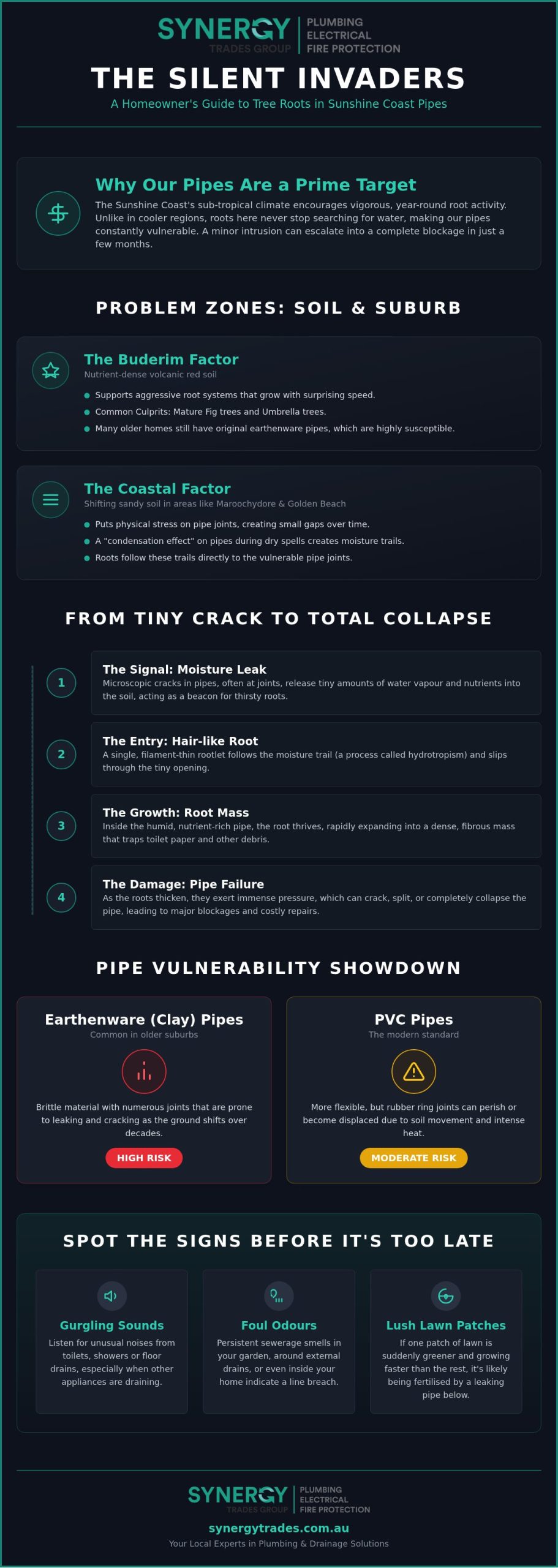 SYNERGY TRADES GROUP
PLUMBING
ELECTRICAL
FIRE PROTECTION

THE SILENT INVADERS
A Homeowner's Guide to Tree Roots in Sunshine Coast Pipes

Why Our Pipes Are a Prime Target
The Sunshine Coast's sub-tropical climate encourages vigorous, year-round root activity. Unlike in cooler regions, roots here never stop searching for water, making our pipes constantly vulnerable. A minor intrusion can escalate into a complete blockage in just a few months.

PROBLEM ZONES: SOIL & SUBURB

The Buderim Factor
Nutrient-dense volcanic red soil
Supports aggressive root systems that grow with surprising speed.
Common Culprits: Mature Fig trees and Umbrella trees.
Many older homes still have original earthenware pipes, which are highly susceptible.

The Coastal Factor
Shifting sandy soil in areas like Maroochydore & Golden Beach
Puts physical stress on pipe joints, creating small gaps over time.
A "condensation effect" on pipes during dry spells creates moisture trails.
Roots follow these trails directly to the vulnerable pipe joints.

FROM TINY CRACK TO TOTAL COLLAPSE

1 The Signal: Moisture Leak
Microscopic cracks in pipes, often at joints, release tiny amounts of water vapour and nutrients into the soil, acting as a beacon for thirsty roots.

2 The Entry: Hair-like Root
A single, filament-thin rootlet follows the moisture trail (a process called hydrotropism) and slips through the tiny opening.

3 The Growth: Root Mass
Inside the humid, nutrient-rich pipe, the root thrives, rapidly expanding into a dense, fibrous mass that traps toilet paper and other debris.

4 The Damage: Pipe Failure
As the roots thicken, they exert immense pressure, which can crack, split, or completely collapse the pipe, leading to major blockages and costly repairs.

PIPE VULNERABILITY SHOWDOWN

Earthenware (Clay) Pipes
Common in older suburbs
Brittle material with numerous joints that are prone to leaking and cracking as the ground shifts over decades.
HIGH RISK

PVC Pipes
The modern standard
More flexible, but rubber ring joints can perish or become displaced due to soil movement and intense heat.
MODERATE RISK

SPOT THE SIGNS BEFORE IT'S TOO LATE

Gurgling Sounds
Listen for unusual noises from toilets, showers or floor drains, especially when other appliances are draining.

Foul Odours
Persistent sewerage smells in your garden, around external drains, or even inside your home indicate a line breach.

Lush Lawn Patches
If one patch of lawn is suddenly greener and growing faster than the rest, it's likely being fertilised by a leaking pipe below.

SYNERGY TRADES GROUP
PLUMBING
ELECTRICAL
FIRE PROTECTION
synergytrades.com.au
Your Local Experts in Plumbing & Drainage Solutions